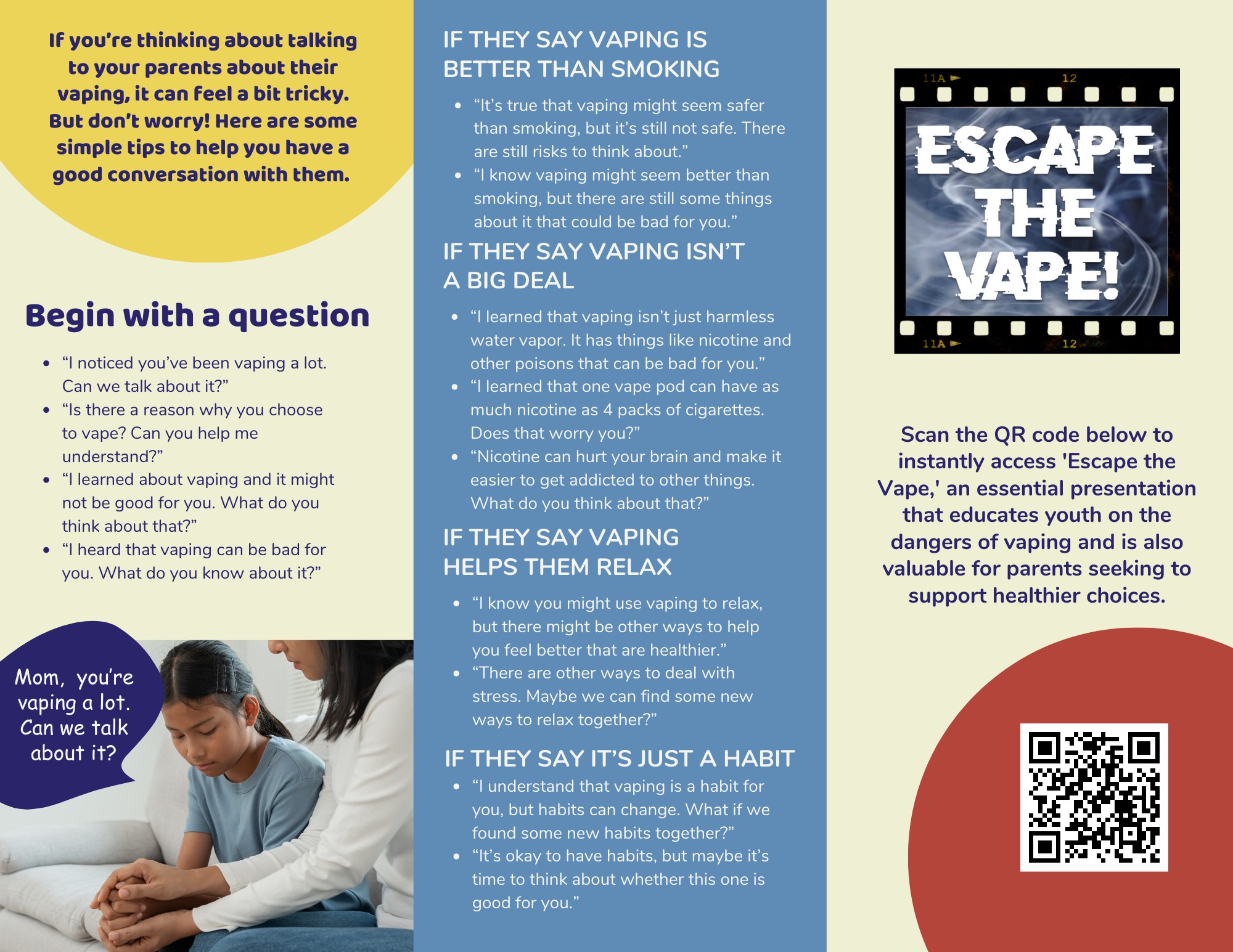 If you're thinking about talking to your parents about their vaping, it can feel a bit tricky. But don't worry! Here are some simple tips to help you have a good conversation with them.

Begin with a question

- "I noticed you've been vaping a lot. Can we talk about it?"
- "Is there a reason why you choose to vape? Can you help me understand?"
- "I learned about vaping and it might not be good for you. What do you think about that?"
- "I heard that vaping can be bad for you. What do you know about it?"

Mom, you're vaping a lot. Can we talk about it?

IF THEY SAY VAPING IS BETTER THAN SMOKING

- "It's true that vaping might seem safer than smoking, but it's still not safe. There are still risks to think about."
- "I know vaping might seem better than smoking, but there are still some things about it that could be bad for you."

IF THEY SAY VAPING ISN'T A BIG DEAL

- "I learned that vaping isn't just harmless water vapor. It has things like nicotine and other poisons that can be bad for you."
- "I learned that one vape pod can have as much nicotine as 4 packs of cigarettes. Does that worry you?"
- "Nicotine can hurt your brain and make it easier to get addicted to other things. What do you think about that?"

IF THEY SAY VAPING HELPS THEM RELAX

- "I know you might use vaping to relax, but there might be other ways to help you feel better that are healthier."
- "There are other ways to deal with stress. Maybe we can find some new ways to relax together?"

IF THEY SAY IT'S JUST A HABIT

- "I understand that vaping is a habit for you, but habits can change. What if we found some new habits together?"
- "It's okay to have habits, but maybe it's time to think about whether this one is good for you."

11A 12

ESCAPE THE VAPE!

11A 12

Scan the QR code below to instantly access 'Escape the Vape,' an essential presentation that educates youth on the dangers of vaping and is also valuable for parents seeking to support healthier choices.